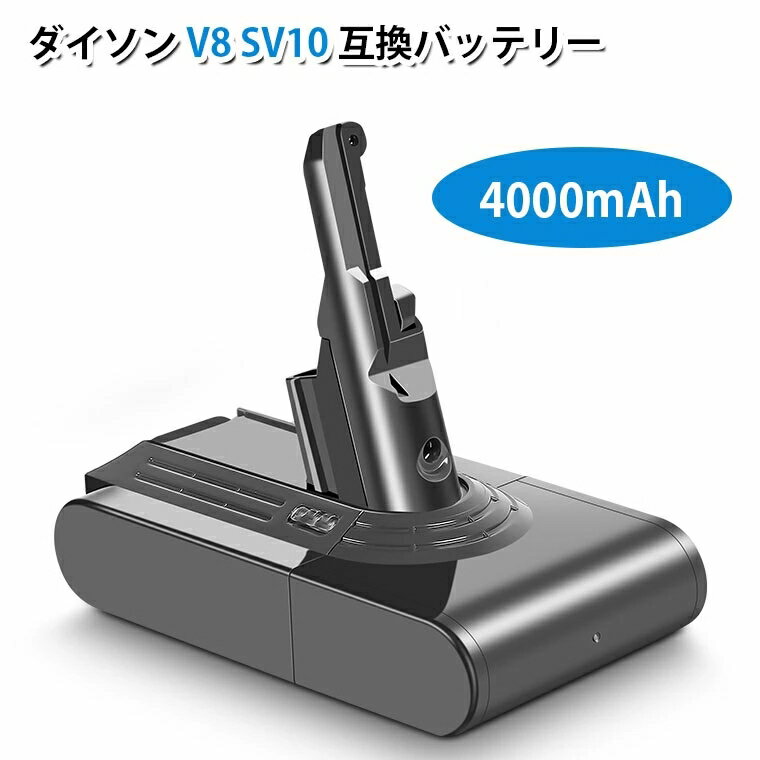 ダイソン V8 SV10 互換バッテリー

4000mAh